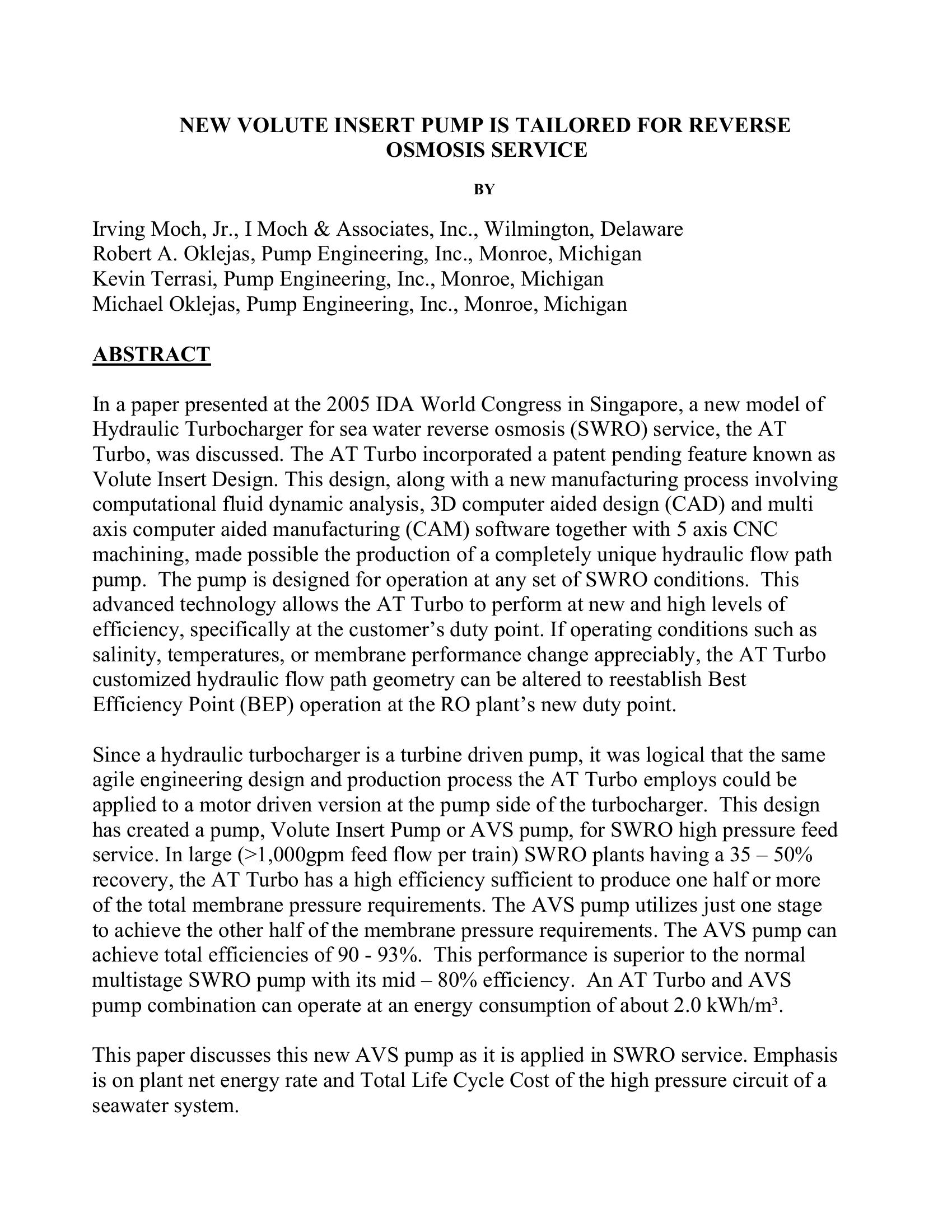 NEW VOLUTE INSERT PUMP IS TAILORED FOR REVERSE OSMOSIS SERVICE

BY

Irving Moch, Jr., I Moch & Associates, Inc., Wilmington, Delaware
Robert A. Oklejas, Pump Engineering, Inc., Monroe, Michigan
Kevin Terrasi, Pump Engineering, Inc., Monroe, Michigan
Michael Oklejas, Pump Engineering, Inc., Monroe, Michigan

ABSTRACT

In a paper presented at the 2005 IDA World Congress in Singapore, a new model of Hydraulic Turbocharger for sea water reverse osmosis (SWRO) service, the AT Turbo, was discussed. The AT Turbo incorporated a patent pending feature known as Volute Insert Design. This design, along with a new manufacturing process involving computational fluid dynamic analysis, 3D computer aided design (CAD) and multi axis computer aided manufacturing (CAM) software together with 5 axis CNC machining, made possible the production of a completely unique hydraulic flow path pump. The pump is designed for operation at any set of SWRO conditions. This advanced technology allows the AT Turbo to perform at new and high levels of efficiency, specifically at the customer's duty point. If operating conditions such as salinity, temperatures, or membrane performance change appreciably, the AT Turbo customized hydraulic flow path geometry can be altered to reestablish Best Efficiency Point (BEP) operation at the RO plant's new duty point.

Since a hydraulic turbocharger is a turbine driven pump, it was logical that the same agile engineering design and production process the AT Turbo employs could be applied to a motor driven version at the pump side of the turbocharger. This design has created a pump, Volute Insert Pump or AVS pump, for SWRO high pressure feed service. In large (>1,000gpm feed flow per train) SWRO plants having a 35 – 50% recovery, the AT Turbo has a high efficiency sufficient to produce one half or more of the total membrane pressure requirements. The AVS pump utilizes just one stage to achieve the other half of the membrane pressure requirements. The AVS pump can achieve total efficiencies of 90 - 93%. This performance is superior to the normal multistage SWRO pump with its mid – 80% efficiency. An AT Turbo and AVS pump combination can operate at an energy consumption of about 2.0 kWh/m³.

This paper discusses this new AVS pump as it is applied in SWRO service. Emphasis is on plant net energy rate and Total Life Cycle Cost of the high pressure circuit of a seawater system.